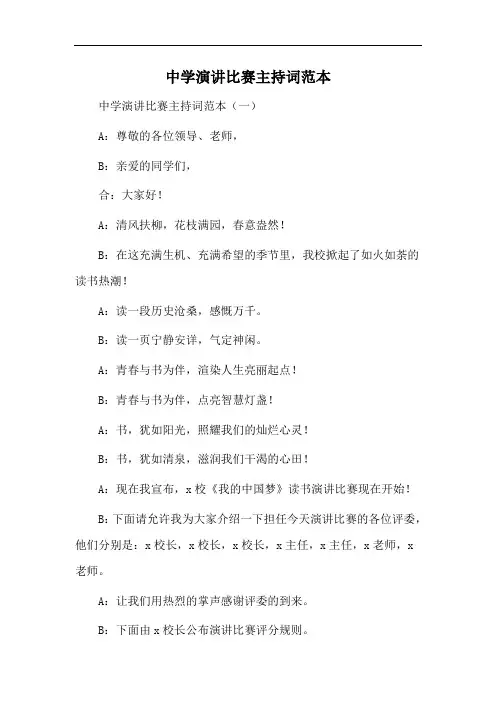 中学演讲比赛主持词范本

中学演讲比赛主持词范本（一）

A：尊敬的各位领导、老师，

B：亲爱的同学们，

合：大家好！

A：清风扶柳，花枝满园，春意盎然！

B：在这充满生机、充满希望的季节里，我校掀起了如火如荼的读书热潮！

A：读一段历史沧桑，感慨万千。

B：读一页宁静安详，气定神闲。

A：青春与书为伴，渲染人生亮丽起点！

B：青春与书为伴，点亮智慧灯盏！

A：书，犹如阳光，照耀我们的灿烂心灵！

B：书，犹如清泉，滋润我们干渴的心田！

A：现在我宣布，x校《我的中国梦》读书演讲比赛现在开始！

B：下面请允许我为大家介绍一下担任今天演讲比赛的各位评委，他们分别是：x校长，x校长，x校长，x主任，x主任，x老师，x老师。

A：让我们用热烈的掌声感谢评委的到来。

B：下面由x校长公布演讲比赛评分规则。